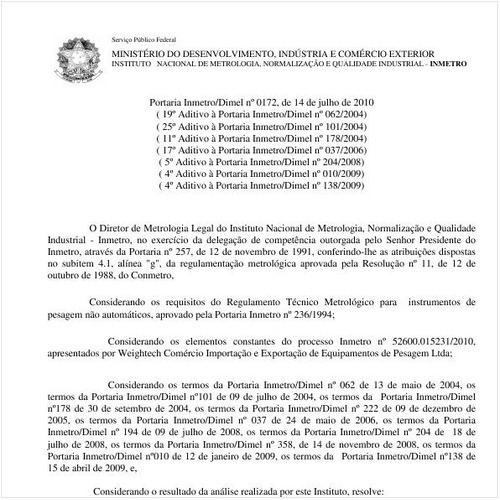 Serviço Público Federal
MINISTÉRIO DO DESENVOLVIMENTO, INDÚSTRIA E COMÉRCIO EXTERIOR
INSTITUTO NACIONAL DE METROLOGIA, NORMALIZAÇÃO E QUALIDADE INDUSTRIAL - INMETRO

Portaria Inmetro/Dimel nº 0172, de 14 de julho de 2010
( 19º Aditivo à Portaria Inmetro/Dimel nº 062/2004)
( 25º Aditivo à Portaria Inmetro/Dimel nº 101/2004)
( 11º Aditivo à Portaria Inmetro/Dimel nº 178/2004)
( 17º Aditivo à Portaria Inmetro/Dimel nº 037/2006)
( 5º Aditivo à Portaria Inmetro/Dimel nº 204/2008)
( 4º Aditivo à Portaria Inmetro/Dimel nº 010/2009)
( 4º Aditivo à Portaria Inmetro/Dimel nº 138/2009)

O Diretor de Metrologia Legal do Instituto Nacional de Metrologia, Normalização e Qualidade Industrial - Inmetro, no exercício da delegação de competência outorgada pelo Senhor Presidente do Inmetro, através da Portaria nº 257, de 12 de novembro de 1991, conferindo-lhe as atribuições dispostas no subitem 4.1, alínea "g", da regulamentação metrológica aprovada pela Resolução nº 11, de 12 de outubro de 1988, do Conmetro,

Considerando os requisitos do Regulamento Técnico Metrológico para instrumentos de pesagem não automáticos, aprovado pela Portaria Inmetro nº 236/1994;

Considerando os elementos constantes do processo Inmetro nº 52600.015231/2010, apresentados por Weightech Comércio Importação e Exportação de Equipamentos de Pesagem Ltda;

Considerando os termos da Portaria Inmetro/Dimel nº 062 de 13 de maio de 2004, os termos da Portaria Inmetro/Dimel nº101 de 09 de julho de 2004, os termos da Portaria Inmetro/Dimel nº178 de 30 de setembro de 2004, os termos da Portaria Inmetro/Dimel nº 222 de 09 de dezembro de 2005, os termos da Portaria Inmetro/Dimel nº 037 de 24 de maio de 2006, os termos da Portaria Inmetro/Dimel nº 194 de 09 de julho de 2008, os termos da Portaria Inmetro/Dimel nº 204 de 18 de julho de 2008, os termos da Portaria Inmetro/Dimel nº 358, de 14 de novembro de 2008, os termos da Portaria Inmetro/Dimel nº010 de 12 de janeiro de 2009, os termos da Portaria Inmetro/Dimel nº138 de 15 de abril de 2009, e,

Considerando o resultado da análise realizada por este Instituto, resolve: